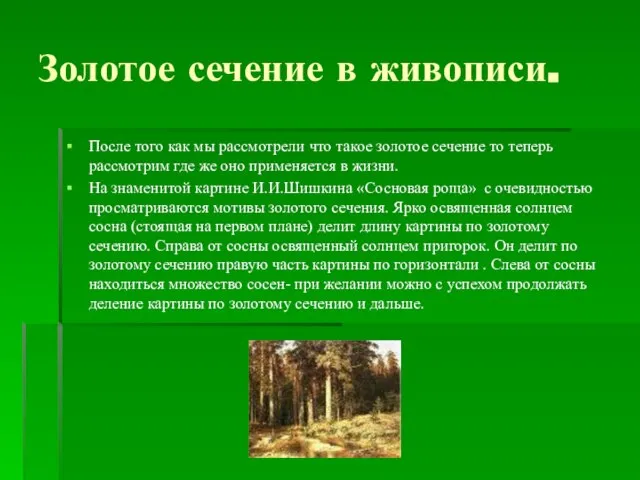 Золотое сечение в живописи.

▪ После того как мы рассмотрели что такое золотое сечение то теперь рассмотрим где же оно применяется в жизни.

▪ На знаменитой картине И.И.Шишкина «Сосновая роща» с очевидностью просматриваются мотивы золотого сечения. Ярко освященная солнцем сосна (стоящая на первом плане) делит длину картины по золотому сечению. Справа от сосны освященный солнцем пригорок. Он делит по золотому сечению правую часть картины по горизонтали . Слева от сосны находиться множество сосен- при желании можно с успехом продолжать деление картины по золотому сечению и дальше.